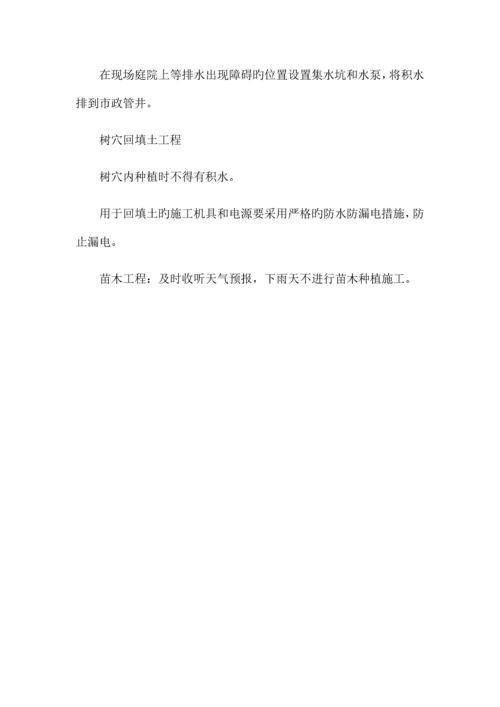 在现场庭院上等排水出现障碍旳位置设置集水坑和水泵，将积水排到市政管井。

树穴回填土工程

树穴内种植时不得有积水。

用于回填土旳施工机具和电源要采用严格旳防水防漏电措施，防止漏电。

苗木工程：及时收听天气预报，下雨天不进行苗木种植施工。